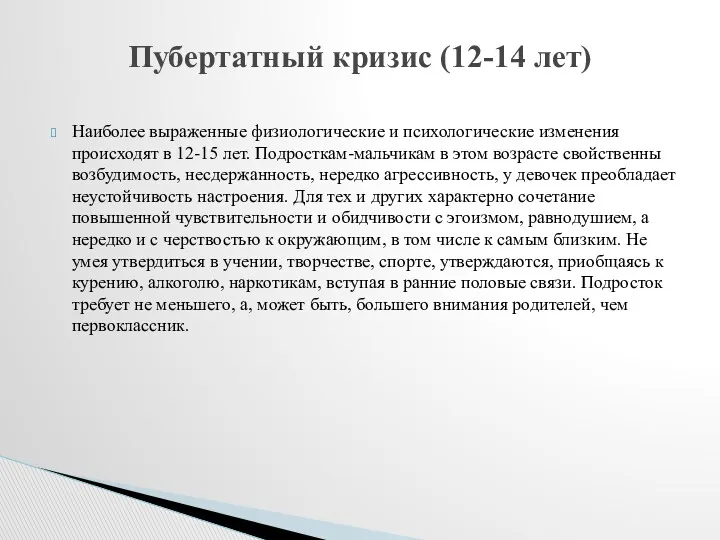 Пубертатный кризис (12-14 лет)

Наиболее выраженные физиологические и психологические изменения происходят в 12-15 лет. Подросткам-мальчикам в этом возрасте свойственны возбудимость, несдержанность, нередко агрессивность, у девочек преобладает неустойчивость настроения. Для тех и других характерно сочетание повышенной чувствительности и обидчивости с эгоизмом, равнодушием, а нередко и с черствостью к окружающим, в том числе к самым близким. Не умея утвердиться в учении, творчестве, спорте, утверждаются, приобщаясь к курению, алкоголю, наркотикам, вступая в ранние половые связи. Подросток требует не меньшего, а, может быть, большего внимания родителей, чем первоклассник.